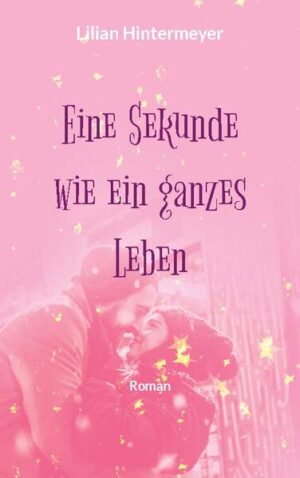 Lilian Hintermeyer

Eine Sekunde wie ein ganzes Leben

Roman